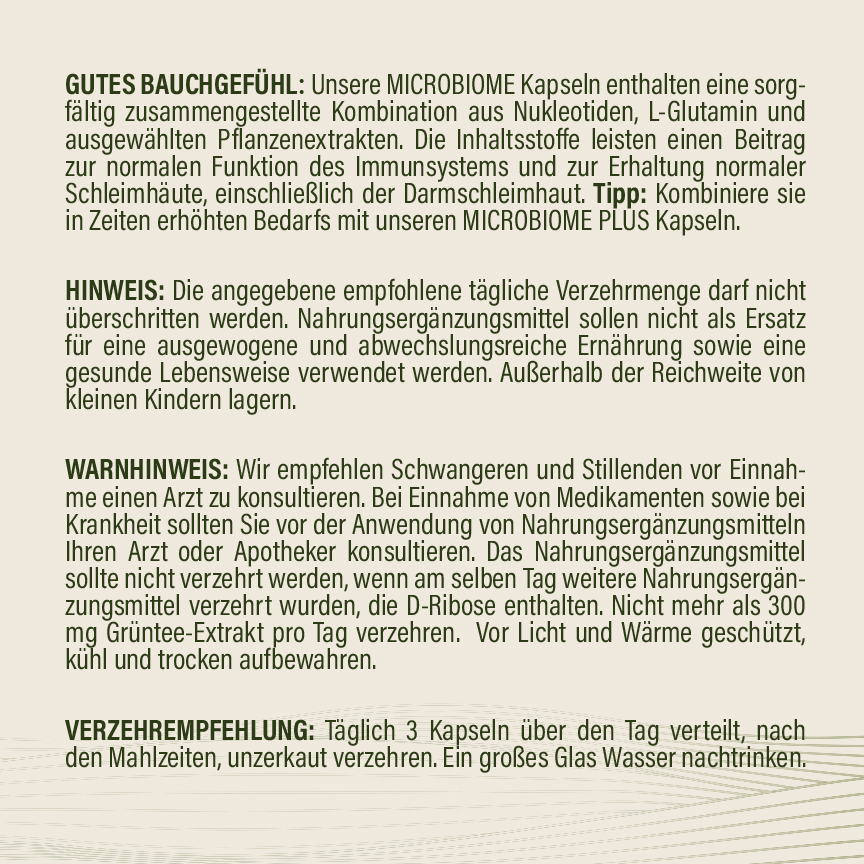 GUTES BAUCHGEFÜHL: Unsere MICROBIOME Kapseln enthalten eine sorgfältig zusammengestellte Kombination aus Nukleotiden, L-Glutamin und ausgewählten Pflanzenextrakten. Die Inhaltsstoffe leisten einen Beitrag zur normalen Funktion des Immunsystems und zur Erhaltung normaler Schleimhäute, einschließlich der Darmschleimhaut. Tipp: Kombiniere sie in Zeiten erhöhten Bedarfs mit unseren MICROBIOME PLUS Kapseln.

HINWEIS: Die angegebene empfohlene tägliche Verzehrmenge darf nicht überschritten werden. Nahrungsergänzungsmittel sollen nicht als Ersatz für eine ausgewogene und abwechslungsreiche Ernährung sowie eine gesunde Lebensweise verwendet werden. Außerhalb der Reichweite von kleinen Kindern lagern.

WARNHINWEIS: Wir empfehlen Schwangeren und Stillenden vor Einnahme einen Arzt zu konsultieren. Bei Einnahme von Medikamenten sowie bei Krankheit sollten Sie vor der Anwendung von Nahrungsergänzungsmitteln Ihren Arzt oder Apotheker konsultieren. Das Nahrungsergänzungsmittel sollte nicht verzehrt werden, wenn am selben Tag weitere Nahrungsergänzungsmittel verzehrt wurden, die D-Ribose enthalten. Nicht mehr als 300 mg Grüntee-Extrakt pro Tag verzehren. Vor Licht und Wärme geschützt, kühl und trocken aufbewahren.

VERZEHREMPFEHLUNG: Täglich 3 Kapseln über den Tag verteilt, nach den Mahlzeiten, unzerkaut verzehren. Ein großes Glas Wasser nachtrinken.